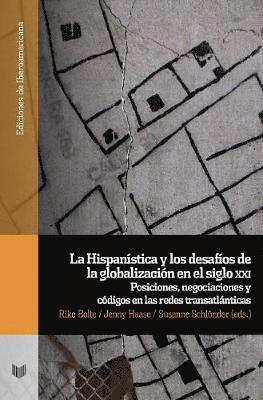 Ediciones de Iberoamericana

La Hispanística y los desafíos de la globalización en el siglo XXI
Posiciones, negociaciones y códigos en las redes transatlánticas
Rike Bolte / Jenny Haase / Susanne Schlünder (eds.)